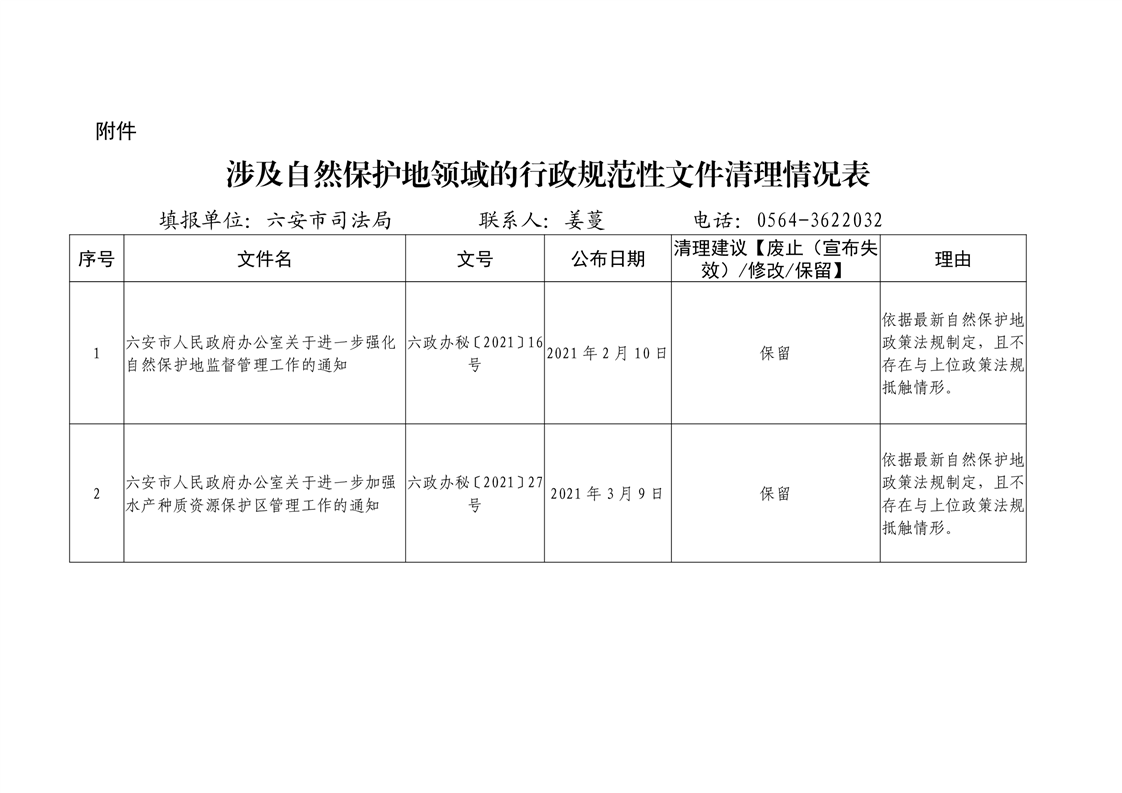 附件

涉及自然保护地领域的行政规范性文件清理情况表

填报单位：六安市司法局　　联系人：姜蔓　　电话：0564-3622032

| 序号 | 文件名 | 文号 | 公布日期 | 清理建议【废止（宣布失效）/修改/保留】 | 理由 |
|---|---|---|---|---|---|
| 1 | 六安市人民政府办公室关于进一步强化自然保护地监督管理工作的通知 | 六政办秘〔2021〕16号 | 2021年2月10日 | 保留 | 依据最新自然保护地政策法规制定，且不存在与上位政策法规抵触情形。 |
| 2 | 六安市人民政府办公室关于进一步加强水产种质资源保护区管理工作的通知 | 六政办秘〔2021〕27号 | 2021年3月9日 | 保留 | 依据最新自然保护地政策法规制定，且不存在与上位政策法规抵触情形。 |